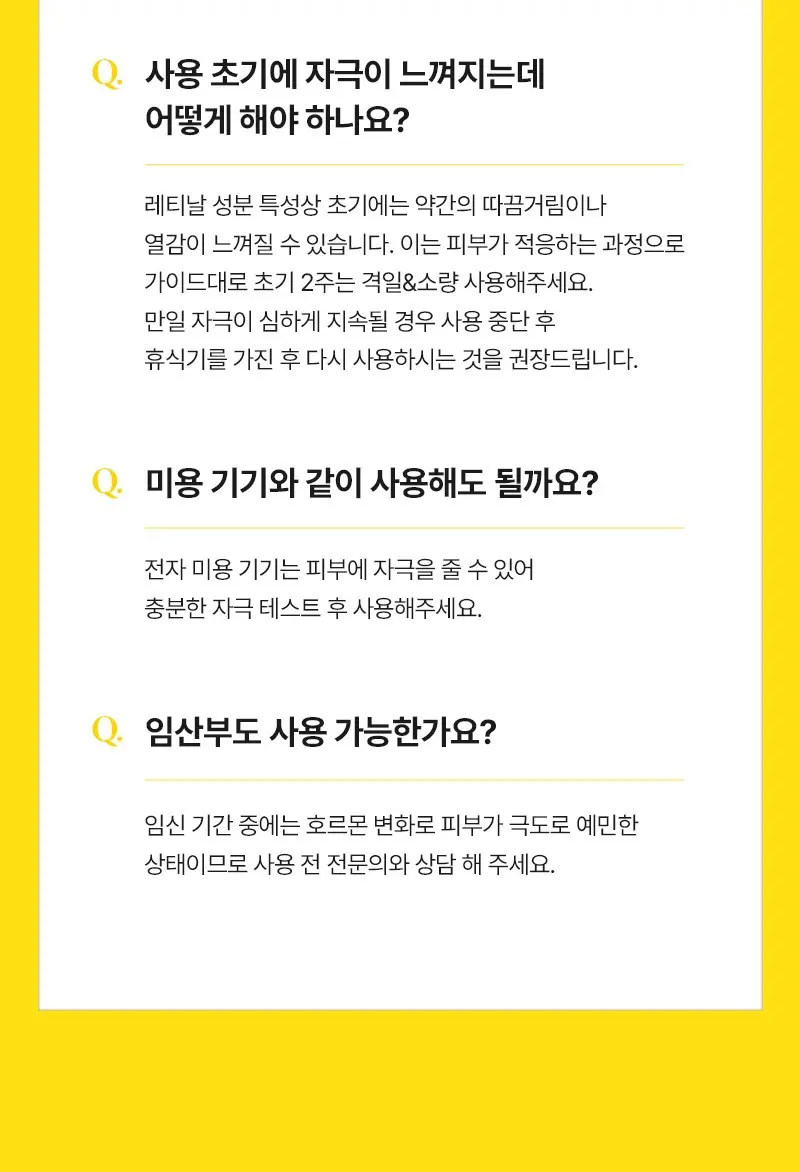 Q. 사용 초기에 자극이 느껴지는데 어떻게 해야 하나요?

레티날 성분 특성상 초기에는 약간의 따끔거림이나 열감이 느껴질 수 있습니다. 이는 피부가 적응하는 과정으로 가이드대로 초기 2주는 격일&소량 사용해주세요. 만일 자극이 심하게 지속될 경우 사용 중단 후 휴식기를 가진 후 다시 사용하시는 것을 권장드립니다.

Q. 미용 기기와 같이 사용해도 될까요?

전자 미용 기기는 피부에 자극을 줄 수 있어 충분한 자극 테스트 후 사용해주세요.

Q. 임산부도 사용 가능한가요?

임신 기간 중에는 호르몬 변화로 피부가 극도로 예민한 상태이므로 사용 전 전문의와 상담 해 주세요.